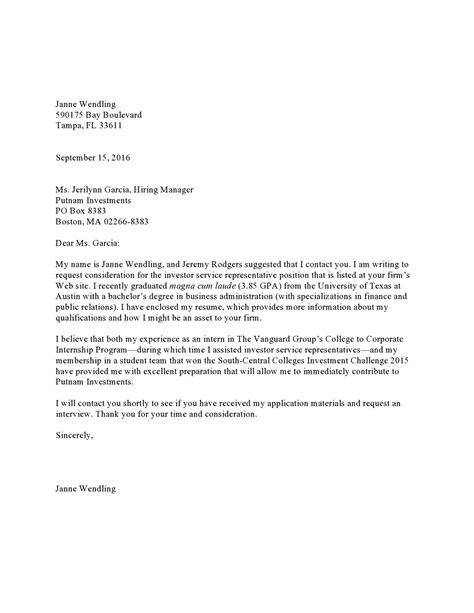 Janne Wendling
590175 Bay Boulevard
Tampa, FL 33611

September 15, 2016

Ms. Jerilynn Garcia, Hiring Manager
Putnam Investments
PO Box 8383
Boston, MA 02266-8383

Dear Ms. Garcia:

My name is Janne Wendling, and Jeremy Rodgers suggested that I contact you. I am writing to request consideration for the investor service representative position that is listed at your firm's Web site. I recently graduated magna cum laude (3.85 GPA) from the University of Texas at Austin with a bachelor's degree in business administration (with specializations in finance and public relations). I have enclosed my resume, which provides more information about my qualifications and how I might be an asset to your firm.

I believe that both my experience as an intern in The Vanguard Group's College to Corporate Internship Program—during which time I assisted investor service representatives—and my membership in a student team that won the South-Central Colleges Investment Challenge 2015 have provided me with excellent preparation that will allow me to immediately contribute to Putnam Investments.

I will contact you shortly to see if you have received my application materials and request an interview. Thank you for your time and consideration.

Sincerely,

Janne Wendling